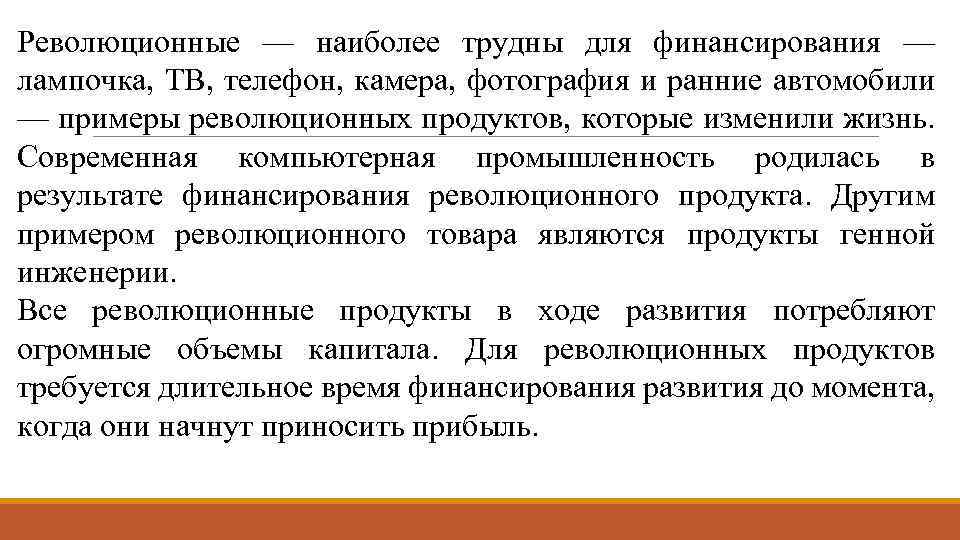 Революционные — наиболее трудны для финансирования — лампочка, ТВ, телефон, камера, фотография и ранние автомобили — примеры революционных продуктов, которые изменили жизнь. Современная компьютерная промышленность родилась в результате финансирования революционного продукта. Другим примером революционного товара являются продукты генной инженерии.
Все революционные продукты в ходе развития потребляют огромные объемы капитала. Для революционных продуктов требуется длительное время финансирования развития до момента, когда они начнут приносить прибыль.